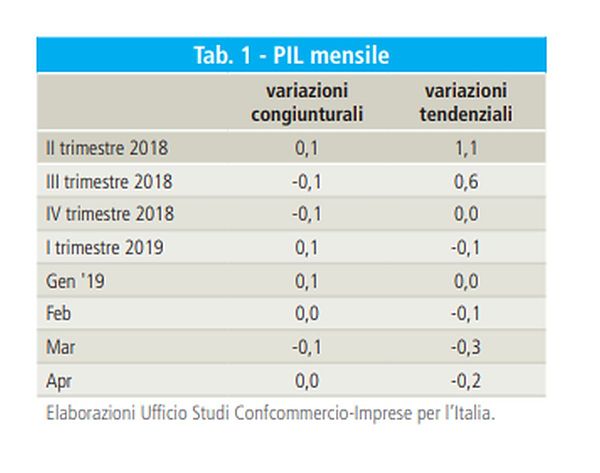 Tab. 1 - PIL mensile

| | variazioni congiunturali | variazioni tendenziali |
|---|---|---|
| II trimestre 2018 | 0,1 | 1,1 |
| III trimestre 2018 | -0,1 | 0,6 |
| IV trimestre 2018 | -0,1 | 0,0 |
| I trimestre 2019 | 0,1 | -0,1 |
| Gen '19 | 0,1 | 0,0 |
| Feb | 0,0 | -0,1 |
| Mar | -0,1 | -0,3 |
| Apr | 0,0 | -0,2 |

Elaborazioni Ufficio Studi Confcommercio-Imprese per l'Italia.